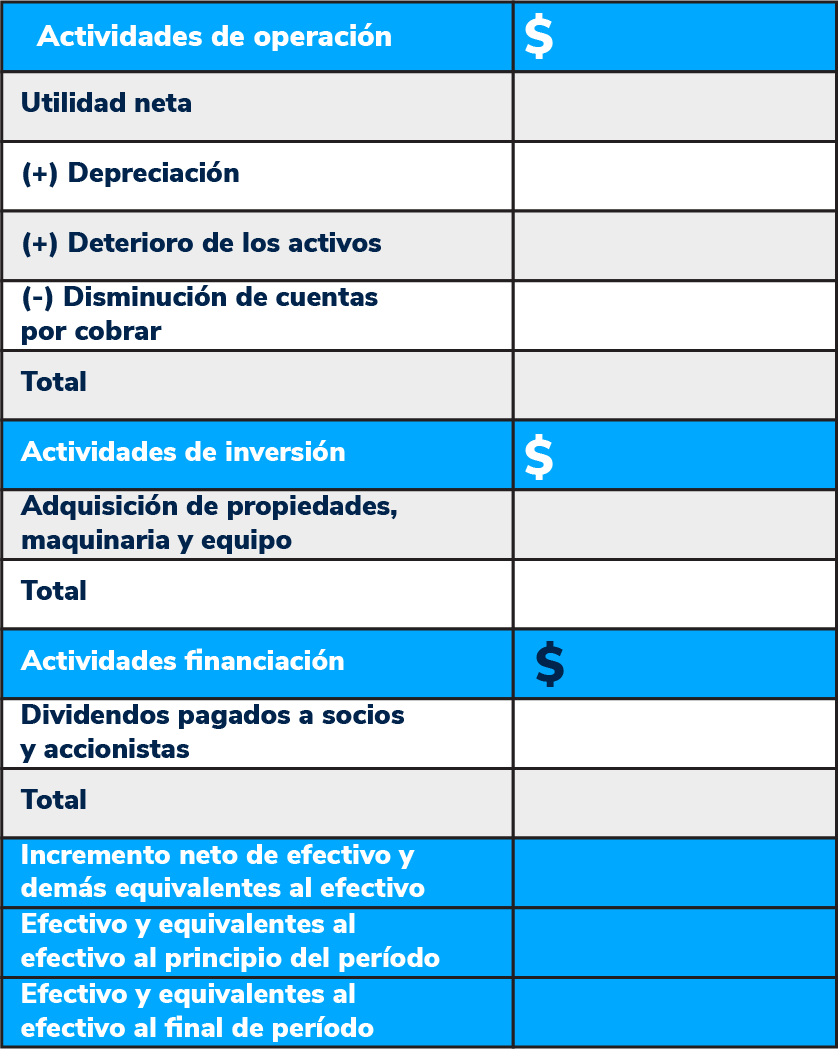 | Actividades de operación | $ |
|---|---|
| Utilidad neta | |
| (+) Depreciación | |
| (+) Deterioro de los activos | |
| (-) Disminución de cuentas por cobrar | |
| Total | |
| Actividades de inversión | $ |
| Adquisición de propiedades, maquinaria y equipo | |
| Total | |
| Actividades financiación | $ |
| Dividendos pagados a socios y accionistas | |
| Total | |
| Incremento neto de efectivo y demás equivalentes al efectivo | |
| Efectivo y equivalentes al efectivo al principio del período | |
| Efectivo y equivalentes al efectivo al final de período | |